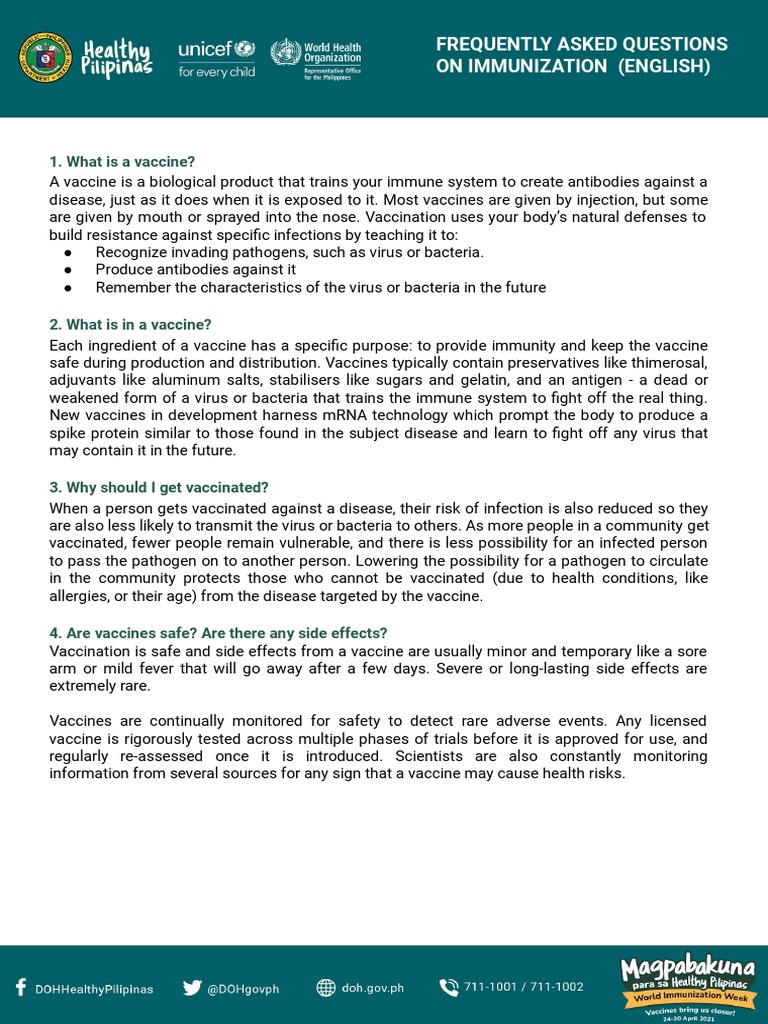 Healthy Pilipinas unicef for every child World Health Organization Representative Office for the Philippines

FREQUENTLY ASKED QUESTIONS ON IMMUNIZATION (ENGLISH)

1. What is a vaccine?
A vaccine is a biological product that trains your immune system to create antibodies against a disease, just as it does when it is exposed to it. Most vaccines are given by injection, but some are given by mouth or sprayed into the nose. Vaccination uses your body's natural defenses to build resistance against specific infections by teaching it to:
● Recognize invading pathogens, such as virus or bacteria.
● Produce antibodies against it
● Remember the characteristics of the virus or bacteria in the future

2. What is in a vaccine?
Each ingredient of a vaccine has a specific purpose: to provide immunity and keep the vaccine safe during production and distribution. Vaccines typically contain preservatives like thimerosal, adjuvants like aluminum salts, stabilisers like sugars and gelatin, and an antigen - a dead or weakened form of a virus or bacteria that trains the immune system to fight off the real thing. New vaccines in development harness mRNA technology which prompt the body to produce a spike protein similar to those found in the subject disease and learn to fight off any virus that may contain it in the future.

3. Why should I get vaccinated?
When a person gets vaccinated against a disease, their risk of infection is also reduced so they are also less likely to transmit the virus or bacteria to others. As more people in a community get vaccinated, fewer people remain vulnerable, and there is less possibility for an infected person to pass the pathogen on to another person. Lowering the possibility for a pathogen to circulate in the community protects those who cannot be vaccinated (due to health conditions, like allergies, or their age) from the disease targeted by the vaccine.

4. Are vaccines safe? Are there any side effects?
Vaccination is safe and side effects from a vaccine are usually minor and temporary like a sore arm or mild fever that will go away after a few days. Severe or long-lasting side effects are extremely rare.

Vaccines are continually monitored for safety to detect rare adverse events. Any licensed vaccine is rigorously tested across multiple phases of trials before it is approved for use, and regularly re-assessed once it is introduced. Scientists are also constantly monitoring information from several sources for any sign that a vaccine may cause health risks.

DOHHealthyPilipinas @DOHgovph doh.gov.ph 711-1001 / 711-1002

Magpabakuna para sa Healthy Pilipinas World Immunization Week Vaccines bring us closer! 24-30 April 2021